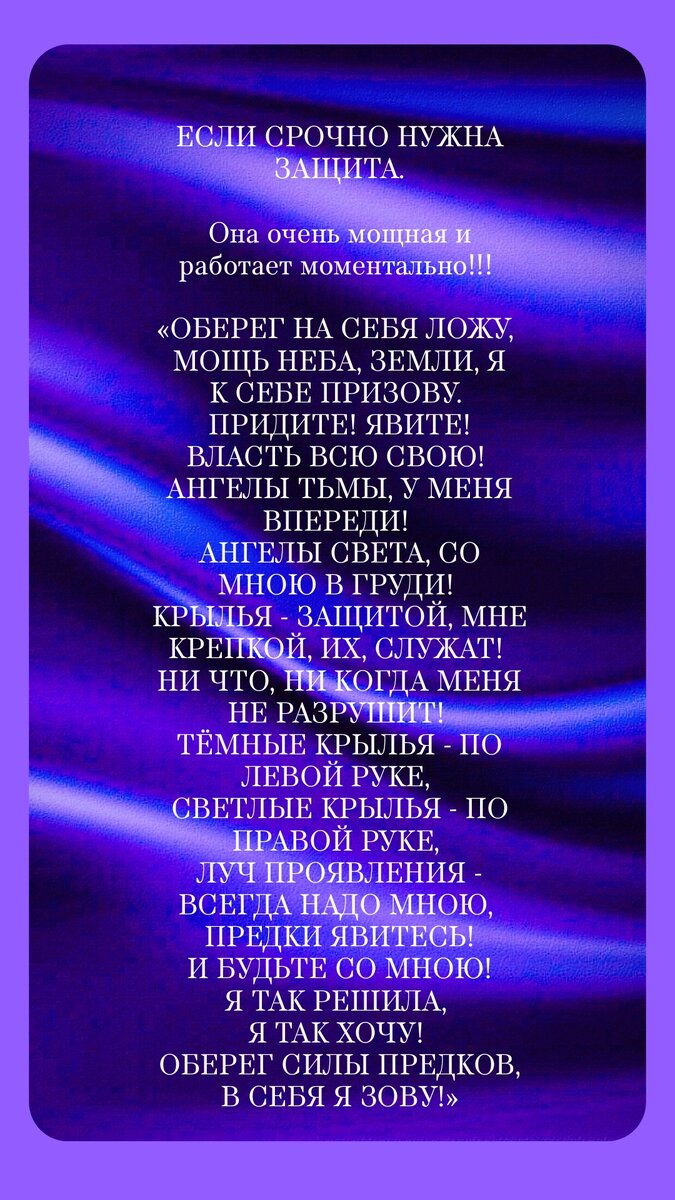 ЕСЛИ СРОЧНО НУЖНА ЗАЩИТА.

Она очень мощная и работает моментально!!!

«ОБЕРЕГ НА СЕБЯ ЛОЖУ, МОЩЬ НЕБА, ЗЕМЛИ, Я К СЕБЕ ПРИЗОВУ. ПРИДИТЕ! ЯВИТЕ! ВЛАСТЬ ВСЮ СВОЮ! АНГЕЛЫ ТЬМЫ, У МЕНЯ ВПЕРЕДИ! АНГЕЛЫ СВЕТА, СО МНОЮ В ГРУДИ! КРЫЛЬЯ - ЗАЩИТОЙ, МНЕ КРЕПКОЙ, ИХ, СЛУЖАТ! НИ ЧТО, НИ КОГДА МЕНЯ НЕ РАЗРУШИТ! ТЁМНЫЕ КРЫЛЬЯ - ПО ЛЕВОЙ РУКЕ, СВЕТЛЫЕ КРЫЛЬЯ - ПО ПРАВОЙ РУКЕ, ЛУЧ ПРОЯВЛЕНИЯ - ВСЕГДА НАДО МНОЮ, ПРЕДКИ ЯВИТЕСЬ! И БУДЬТЕ СО МНОЮ! Я ТАК РЕШИЛА, Я ТАК ХОЧУ! ОБЕРЕГ СИЛЫ ПРЕДКОВ, В СЕБЯ Я ЗОВУ!»